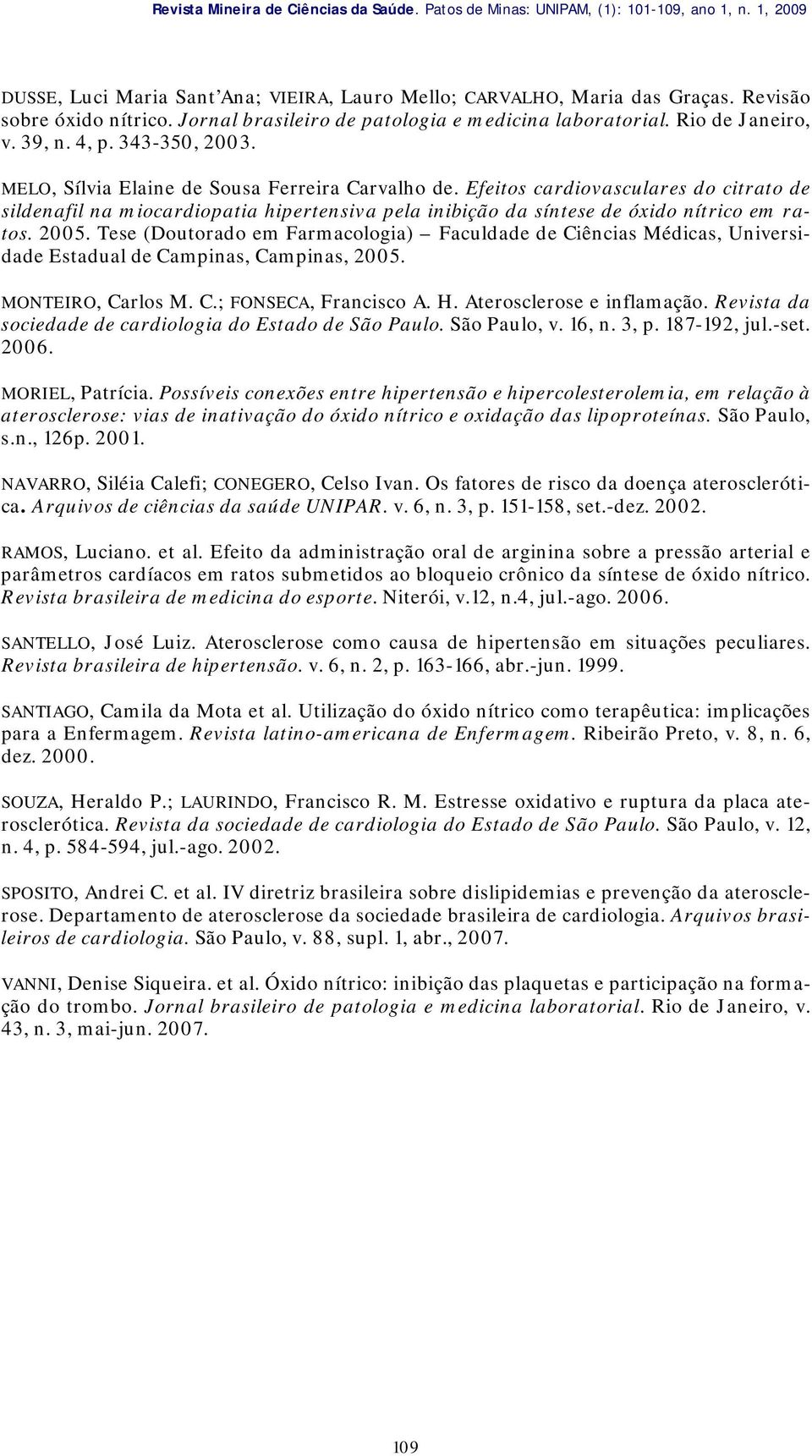 Revista Mineira de Ciências da Saúde. Patos de Minas: UNIPAM, (1): 101-109, ano 1, n. 1, 2009

DUSSE, Luci Maria Sant'Ana; VIEIRA, Lauro Mello; CARVALHO, Maria das Graças. Revisão sobre óxido nítrico. Jornal brasileiro de patologia e medicina laboratorial. Rio de Janeiro, v. 39, n. 4, p. 343-350, 2003.

MELO, Sílvia Elaine de Sousa Ferreira Carvalho de. Efeitos cardiovasculares do citrato de sildenafil na miocardiopatia hipertensiva pela inibição da síntese de óxido nítrico em ratos. 2005. Tese (Doutorado em Farmacologia) – Faculdade de Ciências Médicas, Universidade Estadual de Campinas, Campinas, 2005.

MONTEIRO, Carlos M. C.; FONSECA, Francisco A. H. Aterosclerose e inflamação. Revista da sociedade de cardiologia do Estado de São Paulo. São Paulo, v. 16, n. 3, p. 187-192, jul.-set. 2006.

MORIEL, Patrícia. Possíveis conexões entre hipertensão e hipercolesterolemia, em relação à aterosclerose: vias de inativação do óxido nítrico e oxidação das lipoproteínas. São Paulo, s.n., 126p. 2001.

NAVARRO, Siléia Calefi; CONEGERO, Celso Ivan. Os fatores de risco da doença aterosclerótica. Arquivos de ciências da saúde UNIPAR. v. 6, n. 3, p. 151-158, set.-dez. 2002.

RAMOS, Luciano. et al. Efeito da administração oral de arginina sobre a pressão arterial e parâmetros cardíacos em ratos submetidos ao bloqueio crônico da síntese de óxido nítrico. Revista brasileira de medicina do esporte. Niterói, v.12, n.4, jul.-ago. 2006.

SANTELLO, José Luiz. Aterosclerose como causa de hipertensão em situações peculiares. Revista brasileira de hipertensão. v. 6, n. 2, p. 163-166, abr.-jun. 1999.

SANTIAGO, Camila da Mota et al. Utilização do óxido nítrico como terapêutica: implicações para a Enfermagem. Revista latino-americana de Enfermagem. Ribeirão Preto, v. 8, n. 6, dez. 2000.

SOUZA, Heraldo P.; LAURINDO, Francisco R. M. Estresse oxidativo e ruptura da placa aterosclerótica. Revista da sociedade de cardiologia do Estado de São Paulo. São Paulo, v. 12, n. 4, p. 584-594, jul.-ago. 2002.

SPOSITO, Andrei C. et al. IV diretriz brasileira sobre dislipidemias e prevenção da aterosclerose. Departamento de aterosclerose da sociedade brasileira de cardiologia. Arquivos brasileiros de cardiologia. São Paulo, v. 88, supl. 1, abr., 2007.

VANNI, Denise Siqueira. et al. Óxido nítrico: inibição das plaquetas e participação na formação do trombo. Jornal brasileiro de patologia e medicina laboratorial. Rio de Janeiro, v. 43, n. 3, mai-jun. 2007.

109